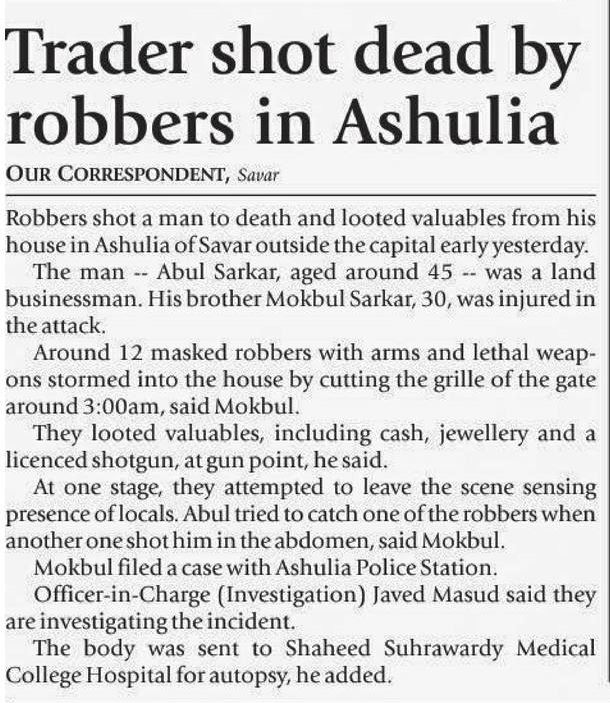 Trader shot dead by robbers in Ashulia

OUR CORRESPONDENT, Savar

Robbers shot a man to death and looted valuables from his house in Ashulia of Savar outside the capital early yesterday.

The man -- Abul Sarkar, aged around 45 -- was a land businessman. His brother Mokbul Sarkar, 30, was injured in the attack.

Around 12 masked robbers with arms and lethal weapons stormed into the house by cutting the grille of the gate around 3:00am, said Mokbul.

They looted valuables, including cash, jewellery and a licenced shotgun, at gun point, he said.

At one stage, they attempted to leave the scene sensing presence of locals. Abul tried to catch one of the robbers when another one shot him in the abdomen, said Mokbul.

Mokbul filed a case with Ashulia Police Station.

Officer-in-Charge (Investigation) Javed Masud said they are investigating the incident.

The body was sent to Shaheed Suhrawardy Medical College Hospital for autopsy, he added.